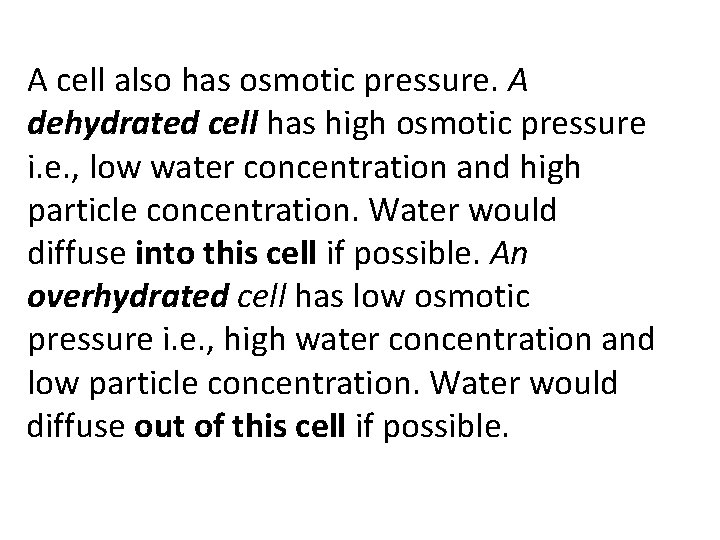 A cell also has osmotic pressure. A dehydrated cell has high osmotic pressure i.e., low water concentration and high particle concentration. Water would diffuse into this cell if possible. An overhydrated cell has low osmotic pressure i.e., high water concentration and low particle concentration. Water would diffuse out of this cell if possible.